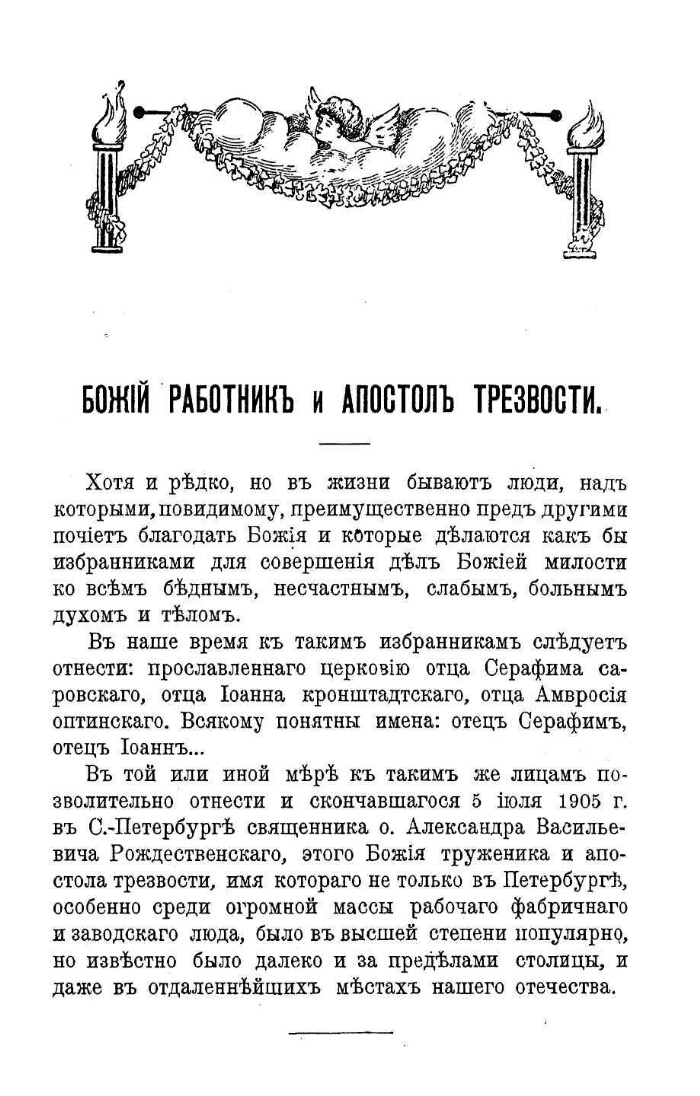 БОЖІЙ РАБОТНИКЪ и АПОСТОЛЪ ТРЕЗВОСТИ.

Хотя и рѣдко, но въ жизни бываютъ люди, надъ которыми, повидимому, преимущественно предъ другими почіетъ благодать Божія и которые дѣлаются какъ бы избранниками для совершенія дѣлъ Божіей милости ко всѣмъ бѣднымъ, несчастнымъ, слабымъ, больнымъ духомъ и тѣломъ.

Въ наше время къ такимъ избранникамъ слѣдуетъ отнести: прославленнаго церковію отца Серафима саровскаго, отца Іоанна кронштадтскаго, отца Амвросія оптинскаго. Всякому понятны имена: отецъ Серафимъ, отецъ Іоаннъ...

Въ той или иной мѣрѣ къ такимъ же лицамъ позволительно отнести и скончавшагося 5 іюля 1905 г. въ С.-Петербургѣ священника о. Александра Васильевича Рождественскаго, этого Божія труженика и апостола трезвости, имя котораго не только въ Петербургѣ, особенно среди огромной массы рабочаго фабричнаго и заводскаго люда, было въ высшей степени популярно, но извѣстно было далеко и за предѣлами столицы, и даже въ отдаленнѣйшихъ мѣстахъ нашего отечества.